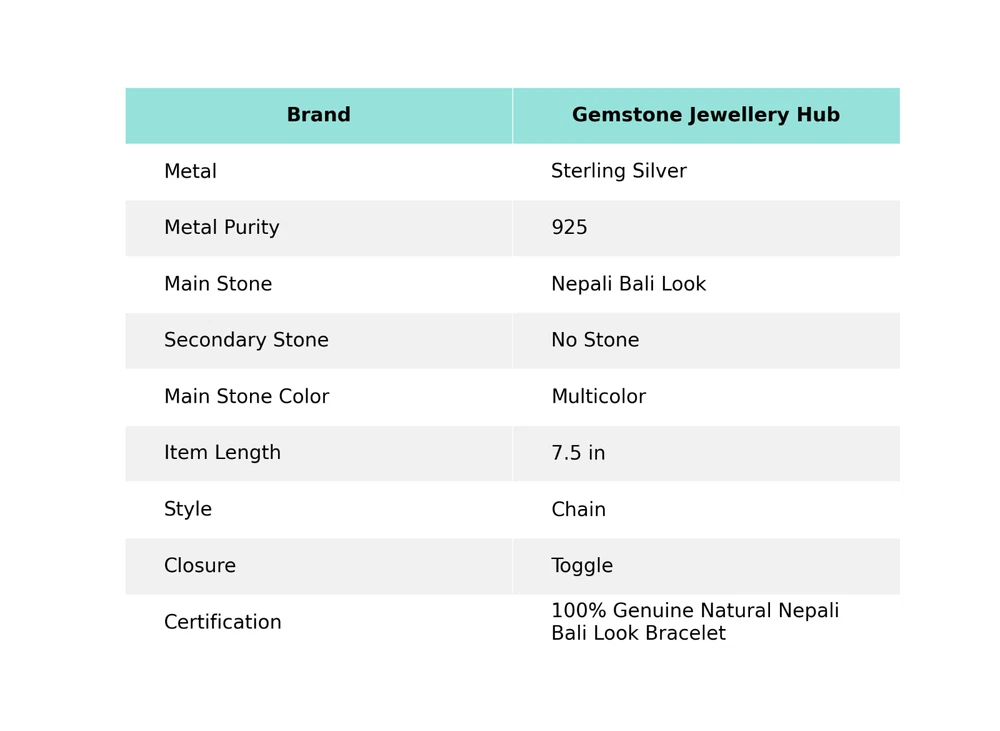 | Brand | Gemstone Jewellery Hub |
|---|---|
| Metal | Sterling Silver |
| Metal Purity | 925 |
| Main Stone | Nepali Bali Look |
| Secondary Stone | No Stone |
| Main Stone Color | Multicolor |
| Item Length | 7.5 in |
| Style | Chain |
| Closure | Toggle |
| Certification | 100% Genuine Natural Nepali Bali Look Bracelet |